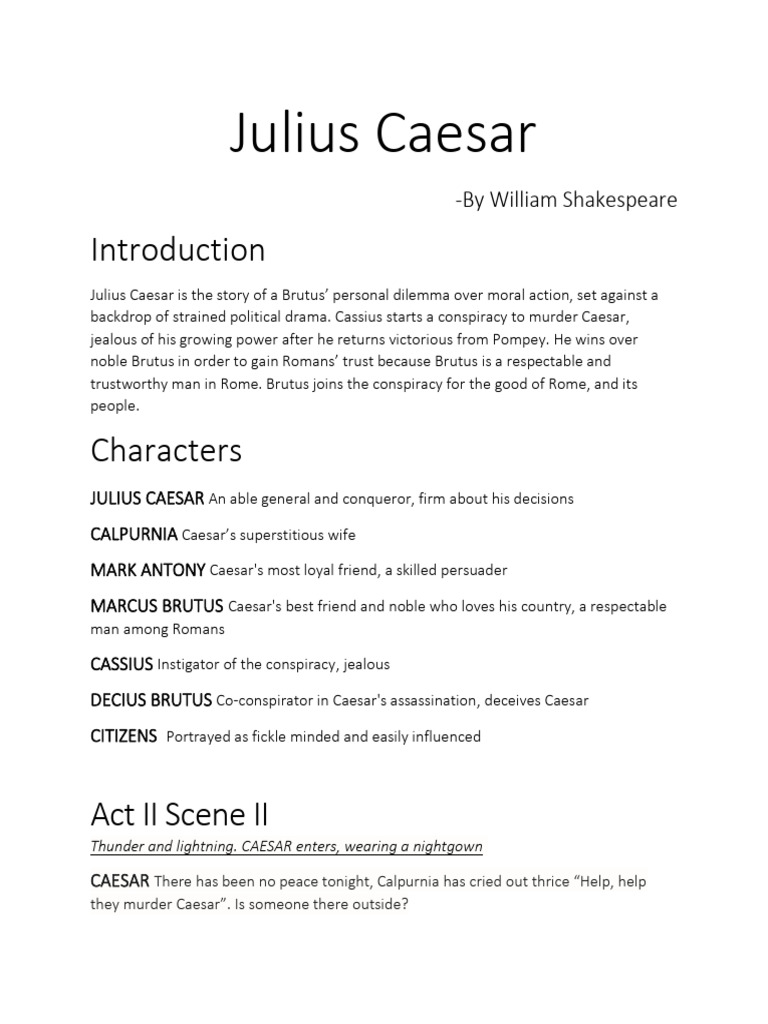 Julius Caesar

-By William Shakespeare

Introduction

Julius Caesar is the story of a Brutus' personal dilemma over moral action, set against a backdrop of strained political drama. Cassius starts a conspiracy to murder Caesar, jealous of his growing power after he returns victorious from Pompey. He wins over noble Brutus in order to gain Romans' trust because Brutus is a respectable and trustworthy man in Rome. Brutus joins the conspiracy for the good of Rome, and its people.

Characters

JULIUS CAESAR An able general and conqueror, firm about his decisions

CALPURNIA Caesar's superstitious wife

MARK ANTONY Caesar's most loyal friend, a skilled persuader

MARCUS BRUTUS Caesar's best friend and noble who loves his country, a respectable man among Romans

CASSIUS Instigator of the conspiracy, jealous

DECIUS BRUTUS Co-conspirator in Caesar's assassination, deceives Caesar

CITIZENS Portrayed as fickle minded and easily influenced

Act II Scene II

Thunder and lightning. CAESAR enters, wearing a nightgown

CAESAR There has been no peace tonight, Calpurnia has cried out thrice "Help, help they murder Caesar". Is someone there outside?